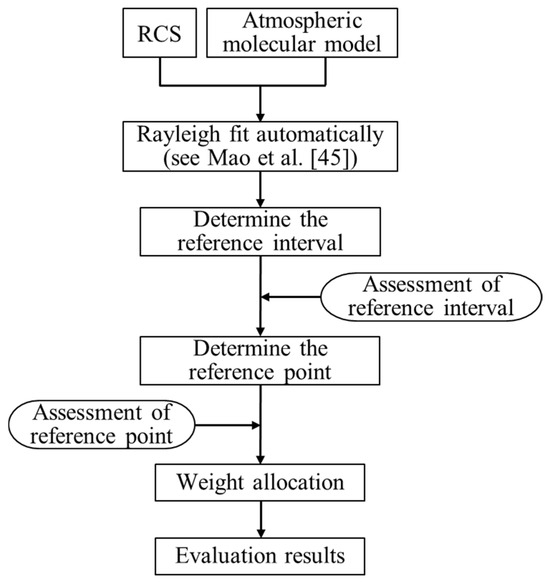 RCS

Atmospheric molecular model

Rayleigh fit automatically (see Mao et al. [45])

Determine the reference interval

Assessment of reference interval

Determine the reference point

Assessment of reference point

Weight allocation

Evaluation results